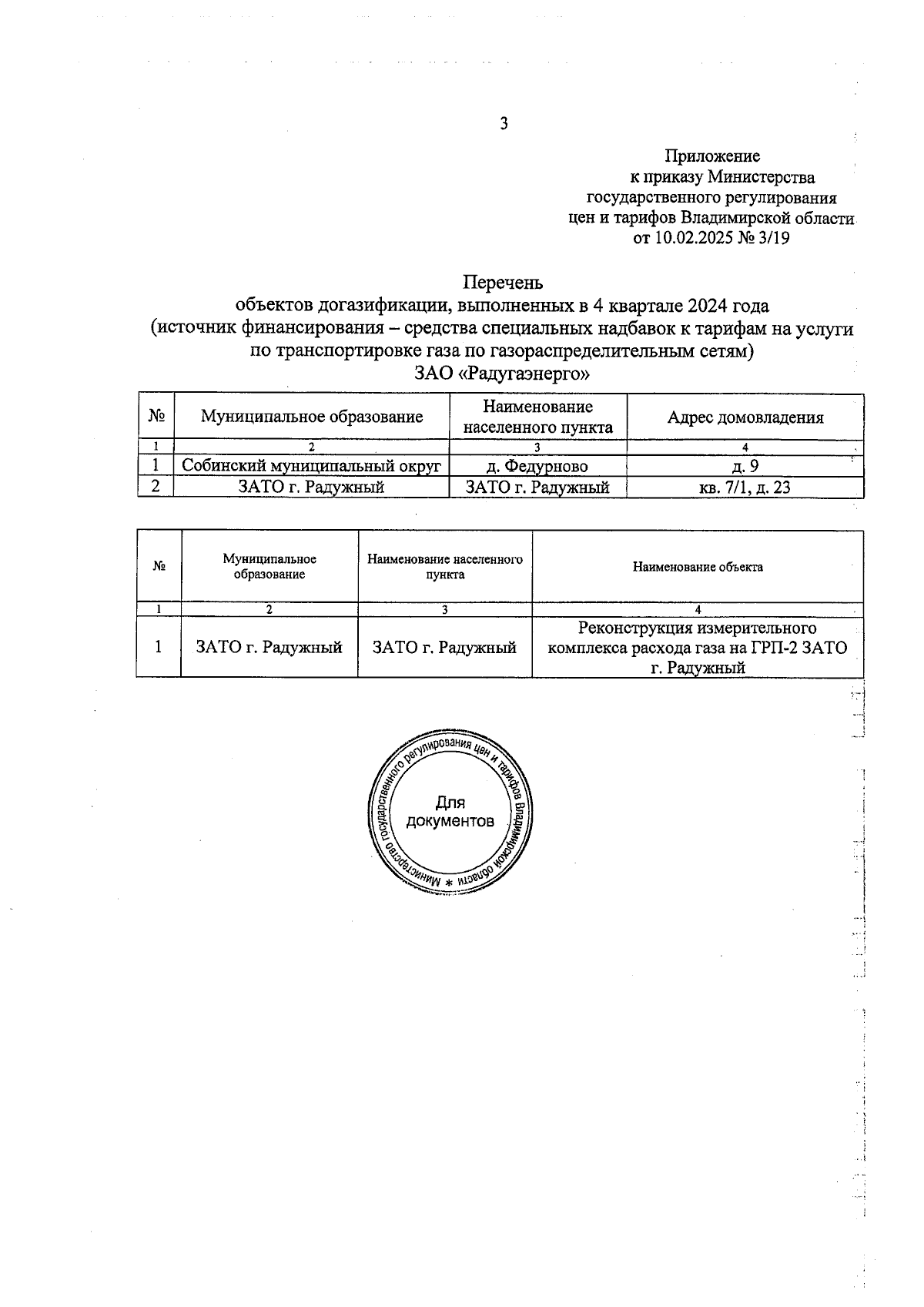 3

Приложение
к приказу Министерства
государственного регулирования
цен и тарифов Владимирской области
от 10.02.2025 № 3/19

Перечень
объектов догазификации, выполненных в 4 квартале 2024 года
(источник финансирования – средства специальных надбавок к тарифам на услуги по транспортировке газа по газораспределительным сетям)
ЗАО «Радугаэнерго»

| № | Муниципальное образование | Наименование населенного пункта | Адрес домовладения |
|---|---|---|---|
| 1 | 2 | 3 | 4 |
| 1 | Собинский муниципальный округ | д. Федурново | д. 9 |
| 2 | ЗАТО г. Радужный | ЗАТО г. Радужный | кв. 7/1, д. 23 |

| № | Муниципальное образование | Наименование населенного пункта | Наименование объекта |
|---|---|---|---|
| 1 | 2 | 3 | 4 |
| 1 | ЗАТО г. Радужный | ЗАТО г. Радужный | Реконструкция измерительного комплекса расхода газа на ГРП-2 ЗАТО г. Радужный |

Министерство государственного регулирования цен и тарифов Владимирской области *
Для документов